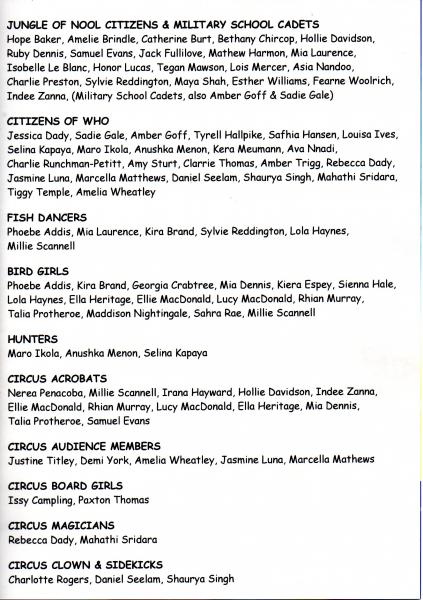 JUNGLE OF NOOL CITIZENS & MILITARY SCHOOL CADETS
Hope Baker, Amelie Brindle, Catherine Burt, Bethany Chircop, Hollie Davidson, Ruby Dennis, Samuel Evans, Jack Fullilove, Mathew Harmon, Mia Laurence, Isobelle Le Blanc, Honor Lucas, Tegan Mawson, Lois Mercer, Asia Nandoo, Charlie Preston, Sylvie Reddington, Maya Shah, Esther Williams, Fearne Woolrich, Indee Zanna, (Military School Cadets, also Amber Goff & Sadie Gale)

CITIZENS OF WHO
Jessica Dady, Sadie Gale, Amber Goff, Tyrell Hallpike, Safhia Hansen, Louisa Ives, Selina Kapaya, Maro Ikola, Anushka Menon, Kera Meumann, Ava Nnadi, Charlie Runchman-Petitt, Amy Sturt, Clarrie Thomas, Amber Trigg, Rebecca Dady, Jasmine Luna, Marcella Matthews, Daniel Seelam, Shaurya Singh, Mahathi Sridara, Tiggy Temple, Amelia Wheatley

FISH DANCERS
Phoebe Addis, Mia Laurence, Kira Brand, Sylvie Reddington, Lola Haynes, Millie Scannell

BIRD GIRLS
Phoebe Addis, Kira Brand, Georgia Crabtree, Mia Dennis, Kiera Espey, Sienna Hale, Lola Haynes, Ella Heritage, Ellie MacDonald, Lucy MacDonald, Rhian Murray, Talia Protheroe, Maddison Nightingale, Sahra Rae, Millie Scannell

HUNTERS
Maro Ikola, Anushka Menon, Selina Kapaya

CIRCUS ACROBATS
Nerea Penacoba, Millie Scannell, Irana Hayward, Hollie Davidson, Indee Zanna, Ellie MacDonald, Rhian Murray, Lucy MacDonald, Ella Heritage, Mia Dennis, Talia Protheroe, Samuel Evans

CIRCUS AUDIENCE MEMBERS
Justine Titley, Demi York, Amelia Wheatley, Jasmine Luna, Marcella Mathews

CIRCUS BOARD GIRLS
Issy Campling, Paxton Thomas

CIRCUS MAGICIANS
Rebecca Dady, Mahathi Sridara

CIRCUS CLOWN & SIDEKICKS
Charlotte Rogers, Daniel Seelam, Shaurya Singh